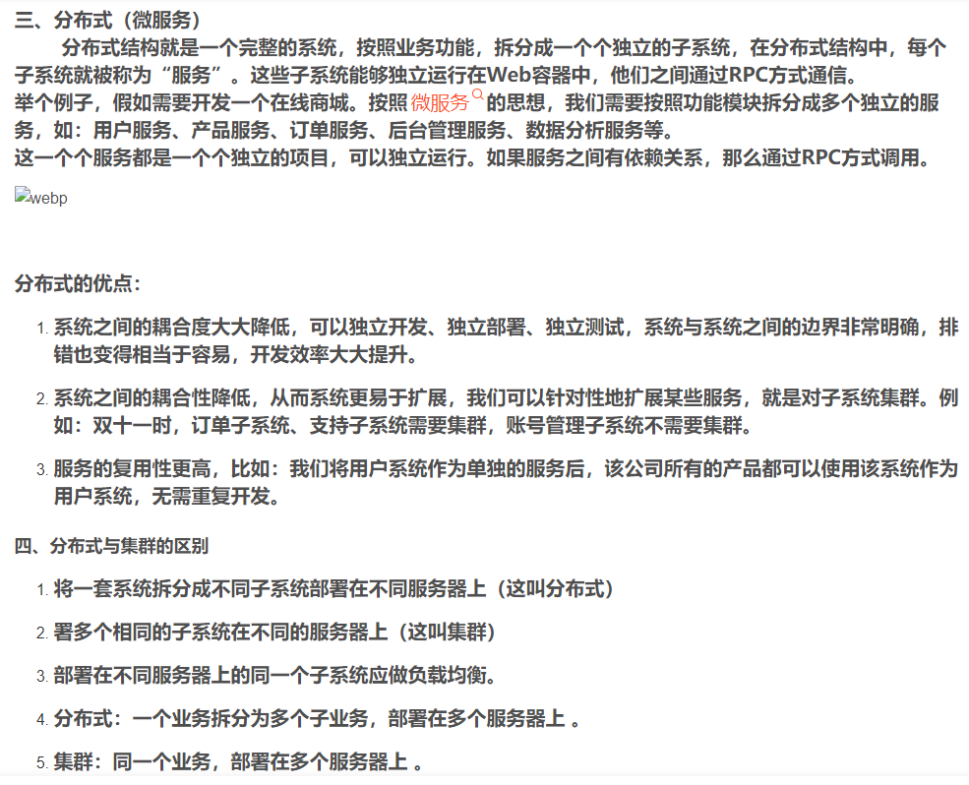 三、分布式（微服务）

分布式结构就是一个完整的系统，按照业务功能，拆分成一个个独立的子系统，在分布式结构中，每个子系统就被称为“服务”。这些子系统能够独立运行在Web容器中，他们之间通过RPC方式通信。

举个例子，假如需要开发一个在线商城。按照微服务的思想，我们需要按照功能模块拆分成多个独立的服务，如：用户服务、产品服务、订单服务、后台管理服务、数据分析服务等。

这一个个服务都是一个个独立的项目，可以独立运行。如果服务之间有依赖关系，那么通过RPC方式调用。

webp

分布式的优点：

1. 系统之间的耦合度大大降低，可以独立开发、独立部署、独立测试，系统与系统之间的边界非常明确，排错也变得相当于容易，开发效率大大提升。
2. 系统之间的耦合性降低，从而系统更易于扩展，我们可以针对性地扩展某些服务，就是对子系统集群。例如：双十一时，订单子系统、支持子系统需要集群，账号管理子系统不需要集群。
3. 服务的复用性更高，比如：我们将用户系统作为单独的服务后，该公司所有的产品都可以使用该系统作为用户系统，无需重复开发。

四、分布式与集群的区别

1. 将一套系统拆分成不同子系统部署在不同服务器上（这叫分布式）
2. 署多个相同的子系统在不同的服务器上（这叫集群）
3. 部署在不同服务器上的同一个子系统应做负载均衡。
4. 分布式：一个业务拆分为多个子业务，部署在多个服务器上 。
5. 集群：同一个业务，部署在多个服务器上 。